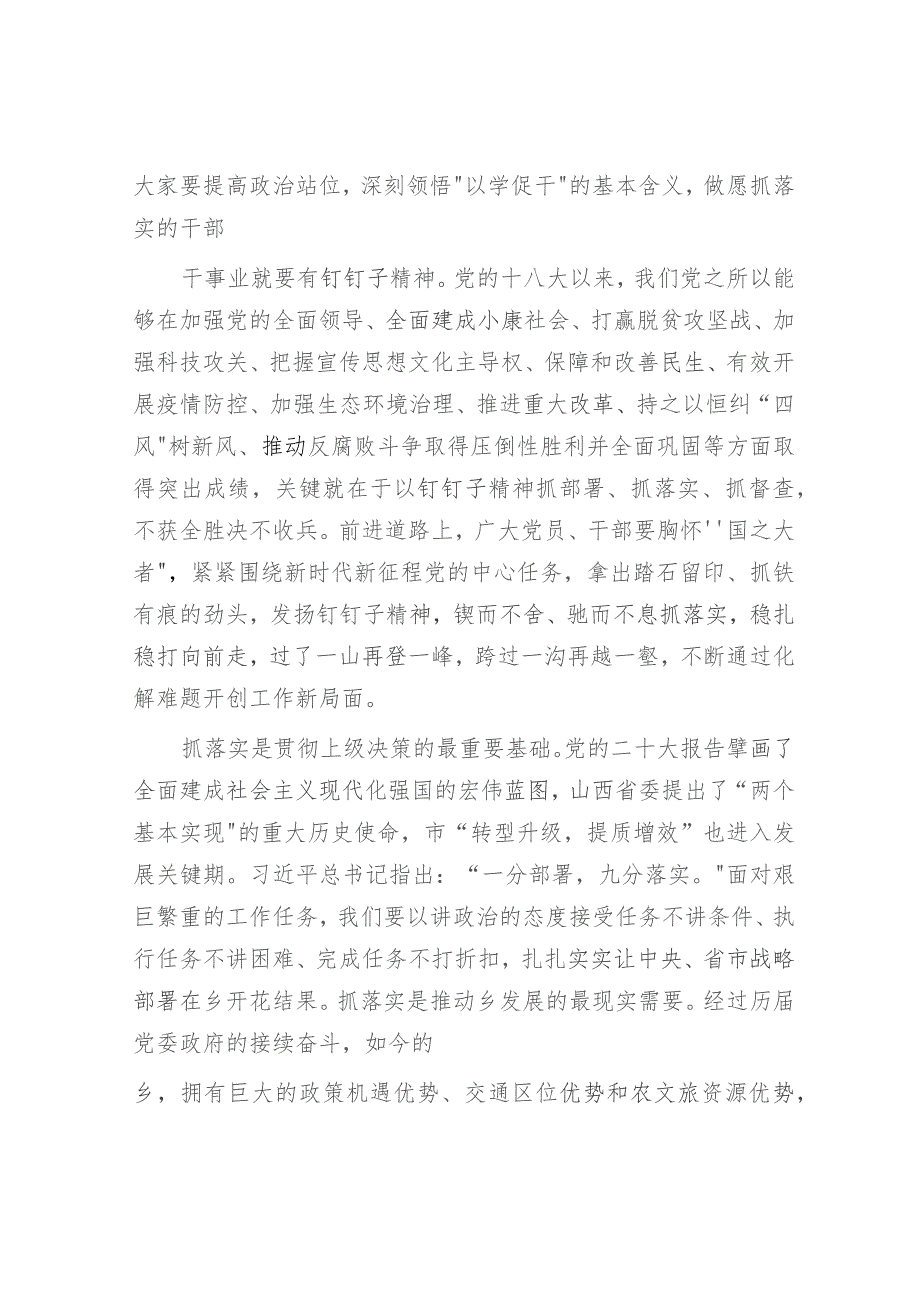 大家要提高政治站位，深刻领悟"以学促干"的基本含义，做愿抓落实的干部

干事业就要有钉钉子精神。党的十八大以来，我们党之所以能够在加强党的全面领导、全面建成小康社会、打赢脱贫攻坚战、加强科技攻关、把握宣传思想文化主导权、保障和改善民生、有效开展疫情防控、加强生态环境治理、推进重大改革、持之以恒纠“四风"树新风、推动反腐败斗争取得压倒性胜利并全面巩固等方面取得突出成绩，关键就在于以钉钉子精神抓部署、抓落实、抓督查，不获全胜决不收兵。前进道路上，广大党员、干部要胸怀''国之大者"，紧紧围绕新时代新征程党的中心任务，拿出踏石留印、抓铁有痕的劲头，发扬钉钉子精神，锲而不舍、驰而不息抓落实，稳扎稳打向前走，过了一山再登一峰，跨过一沟再越一壑，不断通过化解难题开创工作新局面。

抓落实是贯彻上级决策的最重要基础。党的二十大报告擘画了全面建成社会主义现代化强国的宏伟蓝图，山西省委提出了“两个基本实现"的重大历史使命，市“转型升级，提质增效”也进入发展关键期。习近平总书记指出：“一分部署，九分落实。"面对艰巨繁重的工作任务，我们要以讲政治的态度接受任务不讲条件、执行任务不讲困难、完成任务不打折扣，扎扎实实让中央、省市战略部署在乡开花结果。抓落实是推动乡发展的最现实需要。经过历届党委政府的接续奋斗，如今的

乡，拥有巨大的政策机遇优势、交通区位优势和农文旅资源优势，